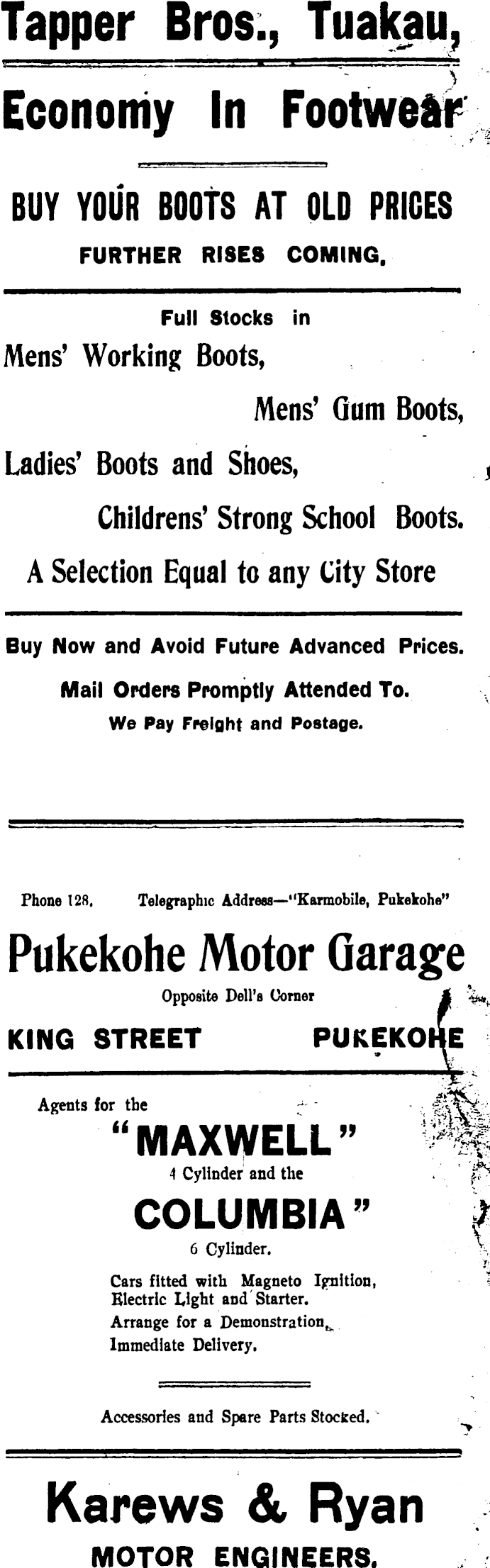 Tapper Bros., Tuakau,

Economy In Footwear

BUY YOUR BOOTS AT OLD PRICES

FURTHER RISES COMING.

Full Stocks in

Mens' Working Boots,

Mens' Gum Boots,

Ladies' Boots and Shoes,

Childrens' Strong School Boots.

A Selection Equal to any City Store

Buy Now and Avoid Future Advanced Prices.

Mail Orders Promptly Attended To.

We Pay Freight and Postage.

Phone 128. Telegraphic Address—"Karmobile, Pukekohe"

Pukekohe Motor Garage

Opposite Dell's Corner

KING STREET PUKEKOHE

Agents for the

"MAXWELL"

4 Cylinder and the

COLUMBIA"

6 Cylinder.

Cars fitted with Magneto Ignition, Electric Light and Starter.
Arrange for a Demonstration.
Immediate Delivery.

Accessories and Spare Parts Stocked.

Karews & Ryan

MOTOR ENGINEERS.